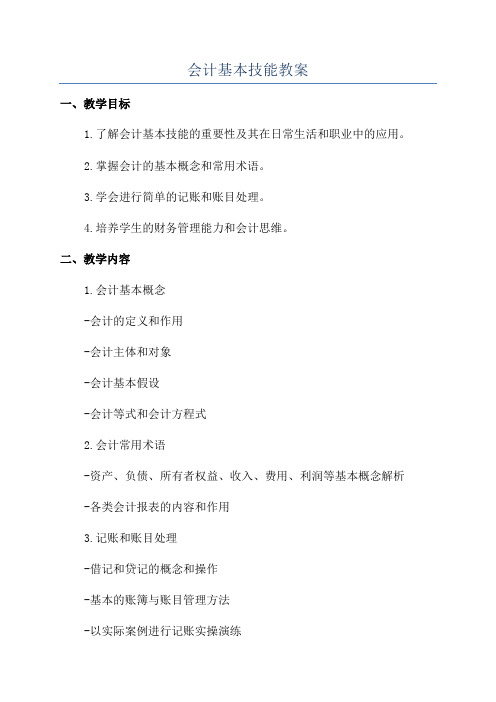 会计基本技能教案

一、教学目标

1.了解会计基本技能的重要性及其在日常生活和职业中的应用。

2.掌握会计的基本概念和常用术语。

3.学会进行简单的记账和账目处理。

4.培养学生的财务管理能力和会计思维。

二、教学内容

1.会计基本概念

-会计的定义和作用

-会计主体和对象

-会计基本假设

-会计等式和会计方程式

2.会计常用术语

-资产、负债、所有者权益、收入、费用、利润等基本概念解析

-各类会计报表的内容和作用

3.记账和账目处理

-借记和贷记的概念和操作

-基本的账簿与账目管理方法

-以实际案例进行记账实操演练